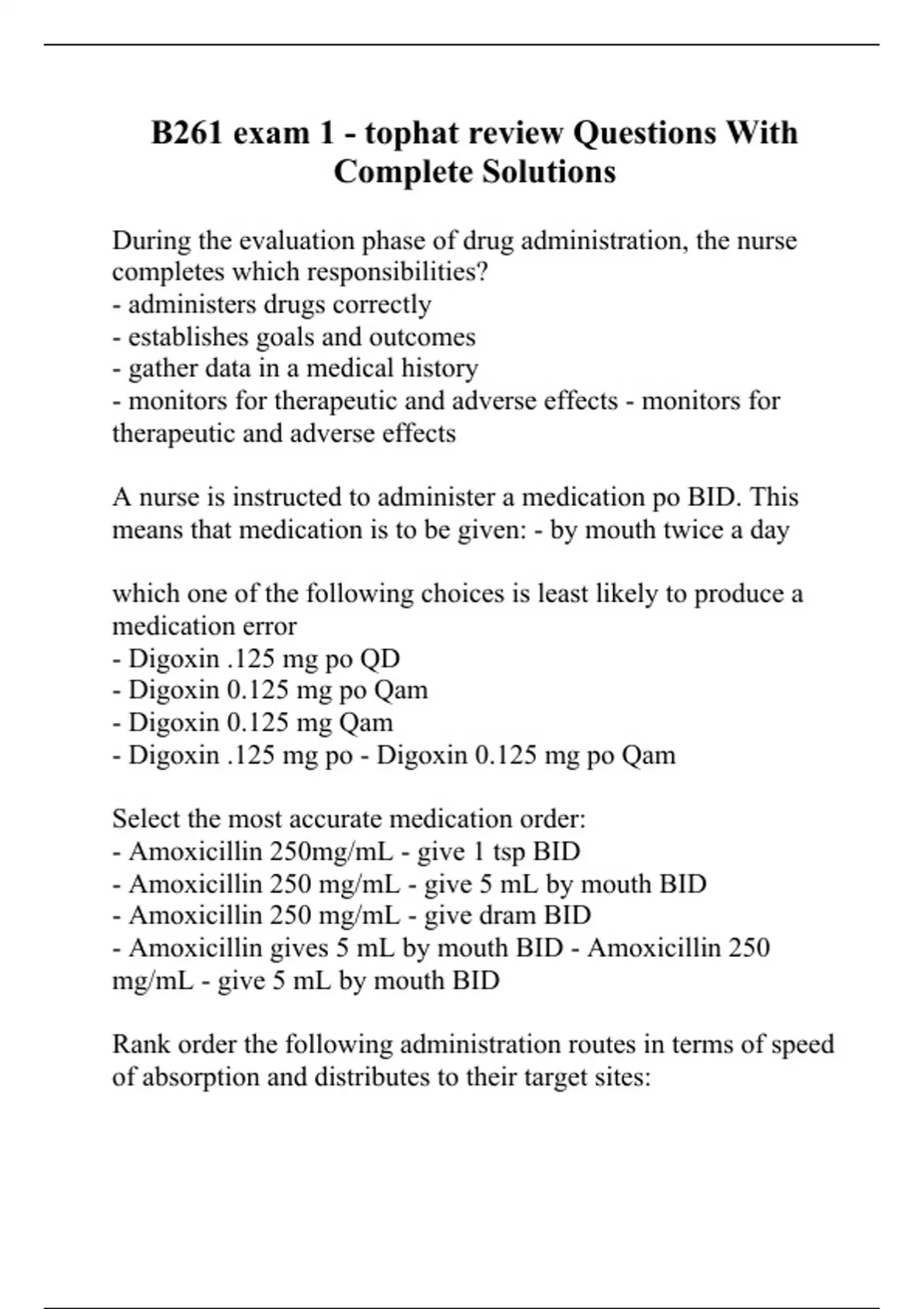 B261 exam 1 - tophat review Questions With Complete Solutions

During the evaluation phase of drug administration, the nurse completes which responsibilities?
- administers drugs correctly
- establishes goals and outcomes
- gather data in a medical history
- monitors for therapeutic and adverse effects - monitors for therapeutic and adverse effects

A nurse is instructed to administer a medication po BID. This means that medication is to be given: - by mouth twice a day

which one of the following choices is least likely to produce a medication error
- Digoxin .125 mg po QD
- Digoxin 0.125 mg po Qam
- Digoxin 0.125 mg Qam
- Digoxin .125 mg po - Digoxin 0.125 mg po Qam

Select the most accurate medication order:
- Amoxicillin 250mg/mL - give 1 tsp BID
- Amoxicillin 250 mg/mL - give 5 mL by mouth BID
- Amoxicillin 250 mg/mL - give dram BID
- Amoxicillin gives 5 mL by mouth BID - Amoxicillin 250 mg/mL - give 5 mL by mouth BID

Rank order the following administration routes in terms of speed of absorption and distributes to their target sites: